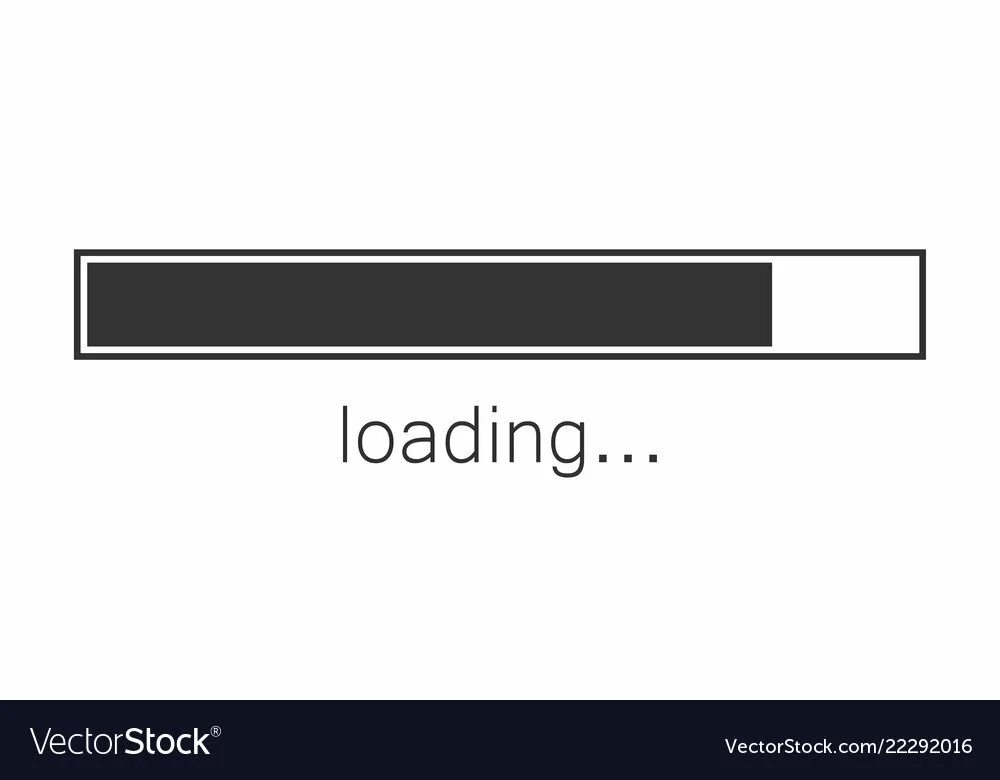 loading...

VectorStock®

VectorStock.com/22292016